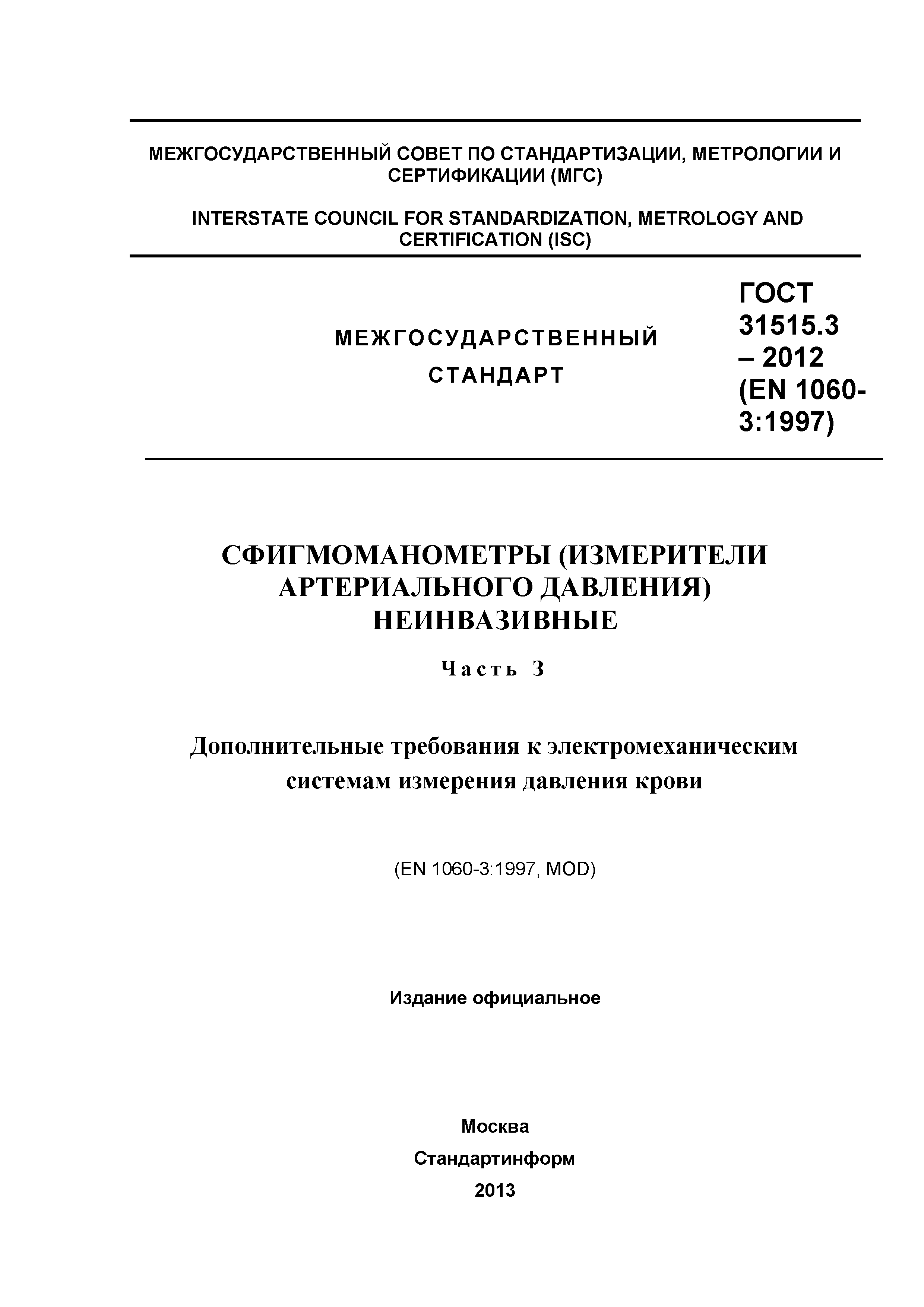 МЕЖГОСУДАРСТВЕННЫЙ СОВЕТ ПО СТАНДАРТИЗАЦИИ, МЕТРОЛОГИИ И СЕРТИФИКАЦИИ (МГС)

INTERSTATE COUNCIL FOR STANDARDIZATION, METROLOGY AND CERTIFICATION (ISC)

МЕЖГОСУДАРСТВЕННЫЙ СТАНДАРТ

ГОСТ 31515.3 – 2012 (EN 1060-3:1997)

СФИГМОМАНОМЕТРЫ (ИЗМЕРИТЕЛИ АРТЕРИАЛЬНОГО ДАВЛЕНИЯ) НЕИНВАЗИВНЫЕ

Часть 3

Дополнительные требования к электромеханическим системам измерения давления крови

(EN 1060-3:1997, MOD)

Издание официальное

Москва
Стандартинформ
2013